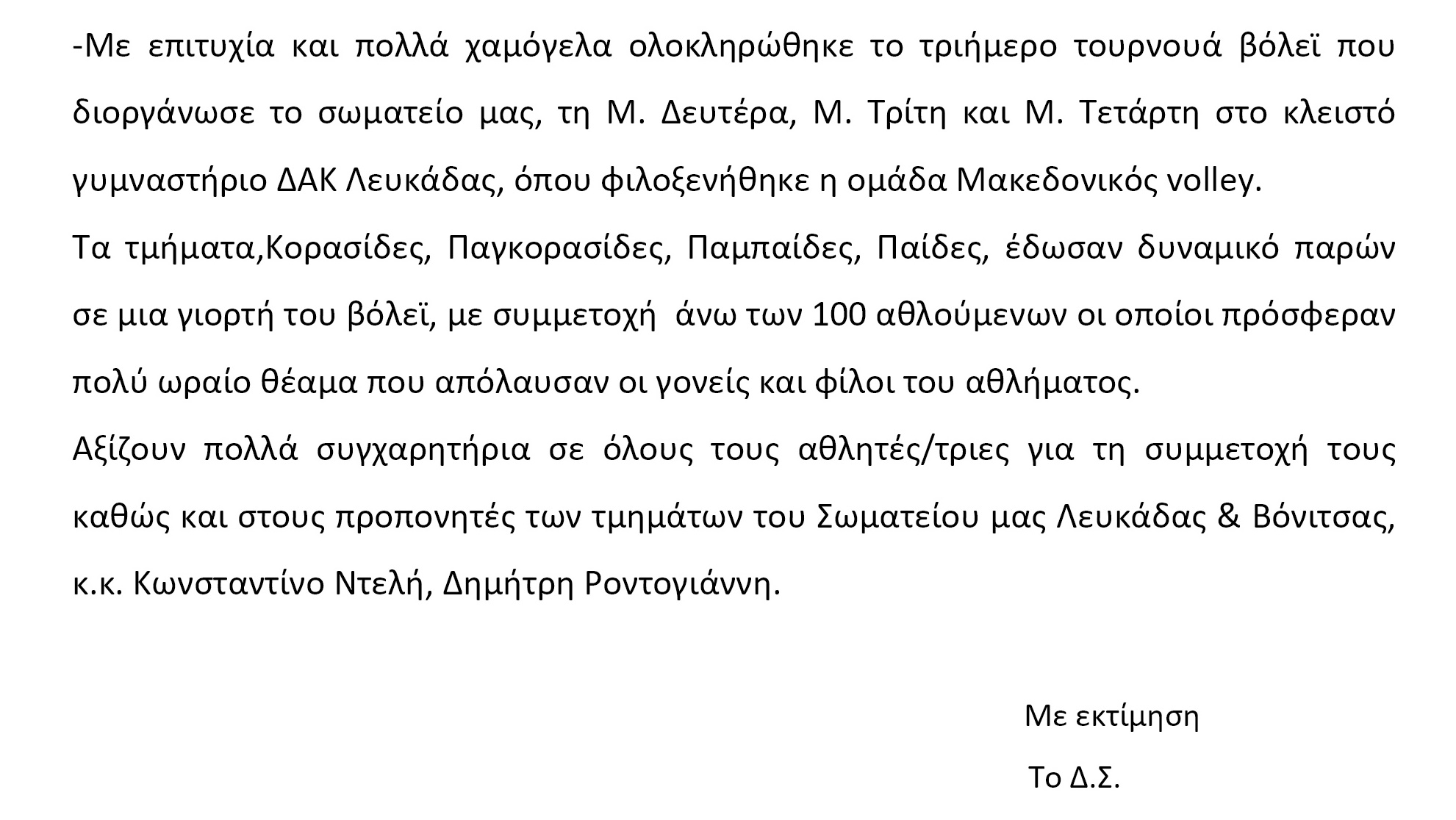 -Με επιτυχία και πολλά χαμόγελα ολοκληρώθηκε το τριήμερο τουρνουά βόλεϊ που διοργάνωσε το σωματείο μας, τη Μ. Δευτέρα, Μ. Τρίτη και Μ. Τετάρτη στο κλειστό γυμναστήριο ΔΑΚ Λευκάδας, όπου φιλοξενήθηκε η ομάδα Μακεδονικός volley.
Τα τμήματα,Κορασίδες, Παγκορασίδες, Παμπαίδες, Παίδες, έδωσαν δυναμικό παρών σε μια γιορτή του βόλεϊ, με συμμετοχή άνω των 100 αθλούμενων οι οποίοι πρόσφεραν πολύ ωραίο θέαμα που απόλαυσαν οι γονείς και φίλοι του αθλήματος.
Αξίζουν πολλά συγχαρητήρια σε όλους τους αθλητές/τριες για τη συμμετοχή τους καθώς και στους προπονητές των τμημάτων του Σωματείου μας Λευκάδας & Βόνιτσας, κ.κ. Κωνσταντίνο Ντελή, Δημήτρη Ροντογιάννη.

Με εκτίμηση
Το Δ.Σ.